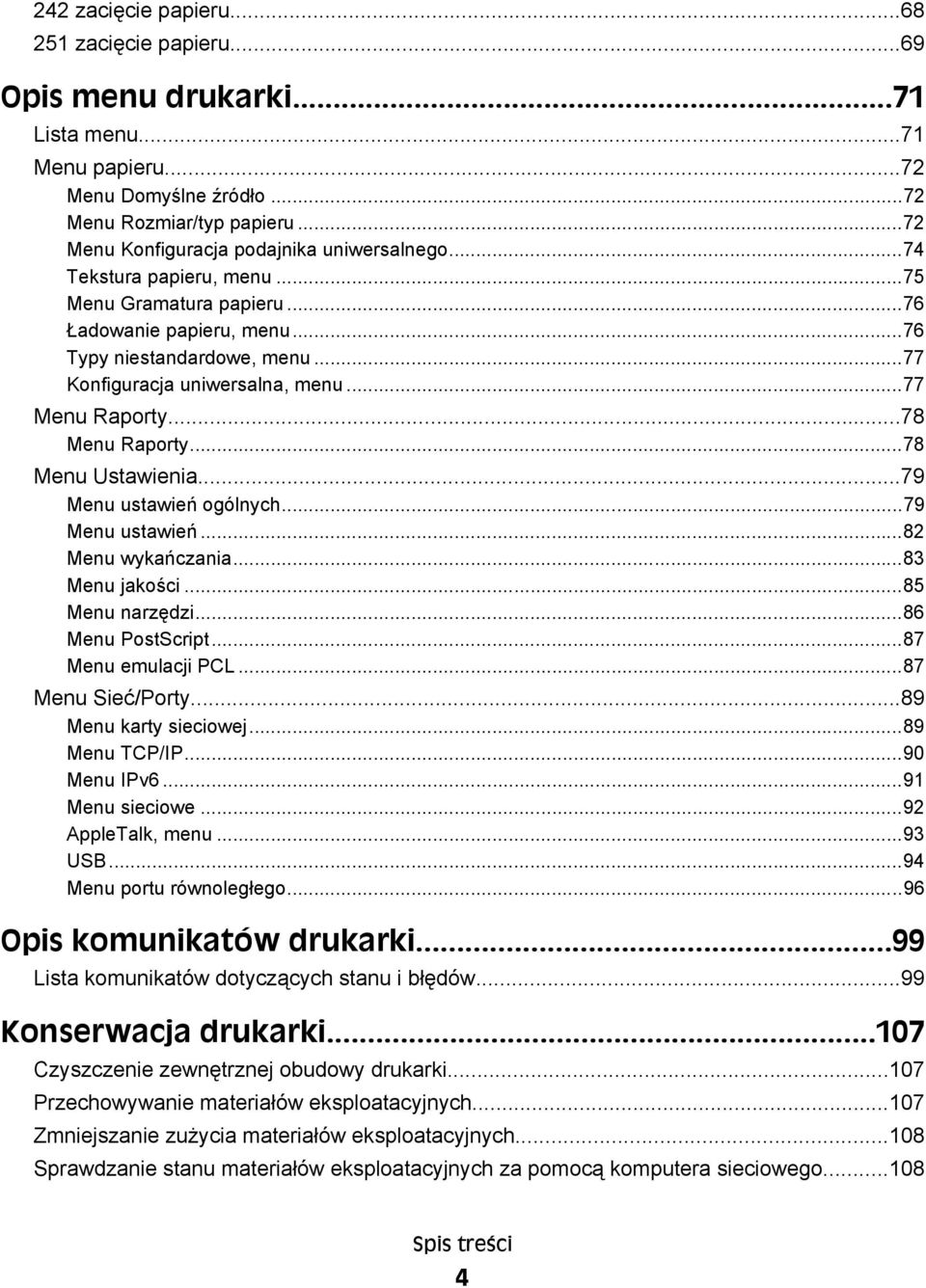 242 zacięcie papieru...68
251 zacięcie papieru...69

Opis menu drukarki...71

Lista menu...71
Menu papieru...72
Menu Domyślne źródło...72
Menu Rozmiar/typ papieru...72
Menu Konfiguracja podajnika uniwersalnego...74
Tekstura papieru, menu...75
Menu Gramatura papieru...76
Ładowanie papieru, menu...76
Typy niestandardowe, menu...77
Konfiguracja uniwersalna, menu...77
Menu Raporty...78
Menu Raporty...78
Menu Ustawienia...79
Menu ustawień ogólnych...79
Menu ustawień...82
Menu wykańczania...83
Menu jakości...85
Menu narzędzi...86
Menu PostScript...87
Menu emulacji PCL...87
Menu Sieć/Porty...89
Menu karty sieciowej...89
Menu TCP/IP...90
Menu IPv6...91
Menu sieciowe...92
AppleTalk, menu...93
USB...94
Menu portu równoległego...96

Opis komunikatów drukarki...99

Lista komunikatów dotyczących stanu i błędów...99

Konserwacja drukarki...107

Czyszczenie zewnętrznej obudowy drukarki...107
Przechowywanie materiałów eksploatacyjnych...107
Zmniejszanie zużycia materiałów eksploatacyjnych...108
Sprawdzanie stanu materiałów eksploatacyjnych za pomocą komputera sieciowego...108

Spis treści
4